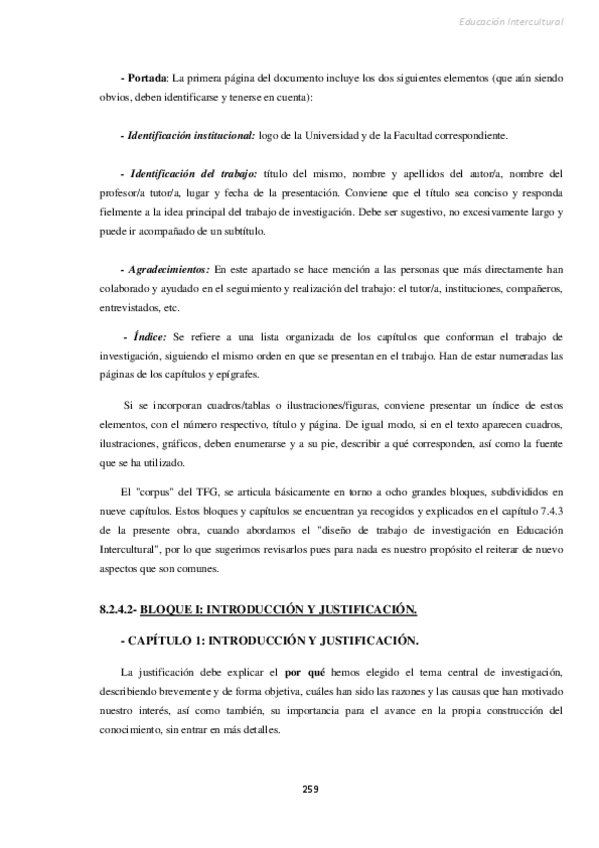 Educación Intercultural

- Portada: La primera página del documento incluye los dos siguientes elementos (que aún siendo obvios, deben identificarse y tenerse en cuenta):

- Identificación institucional: logo de la Universidad y de la Facultad correspondiente.

- Identificación del trabajo: título del mismo, nombre y apellidos del autor/a, nombre del profesor/a tutor/a, lugar y fecha de la presentación. Conviene que el título sea conciso y responda fielmente a la idea principal del trabajo de investigación. Debe ser sugestivo, no excesivamente largo y puede ir acompañado de un subtítulo.

- Agradecimientos: En este apartado se hace mención a las personas que más directamente han colaborado y ayudado en el seguimiento y realización del trabajo: el tutor/a, instituciones, compañeros, entrevistados, etc.

- Índice: Se refiere a una lista organizada de los capítulos que conforman el trabajo de investigación, siguiendo el mismo orden en que se presentan en el trabajo. Han de estar numeradas las páginas de los capítulos y epígrafes.

Si se incorporan cuadros/tablas o ilustraciones/figuras, conviene presentar un índice de estos elementos, con el número respectivo, título y página. De igual modo, si en el texto aparecen cuadros, ilustraciones, gráficos, deben enumerarse y a su pie, describir a qué corresponden, así como la fuente que se ha utilizado.

El "corpus" del TFG, se articula básicamente en torno a ocho grandes bloques, subdivididos en nueve capítulos. Estos bloques y capítulos se encuentran ya recogidos y explicados en el capítulo 7.4.3 de la presente obra, cuando abordamos el "diseño de trabajo de investigación en Educación Intercultural", por lo que sugerimos revisarlos pues para nada es nuestro propósito el reiterar de nuevo aspectos que son comunes.

8.2.4.2- BLOQUE I: INTRODUCCIÓN Y JUSTIFICACIÓN.

- CAPÍTULO 1: INTRODUCCIÓN Y JUSTIFICACIÓN.

La justificación debe explicar el por qué hemos elegido el tema central de investigación, describiendo brevemente y de forma objetiva, cuáles han sido las razones y las causas que han motivado nuestro interés, así como también, su importancia para el avance en la propia construcción del conocimiento, sin entrar en más detalles.

259